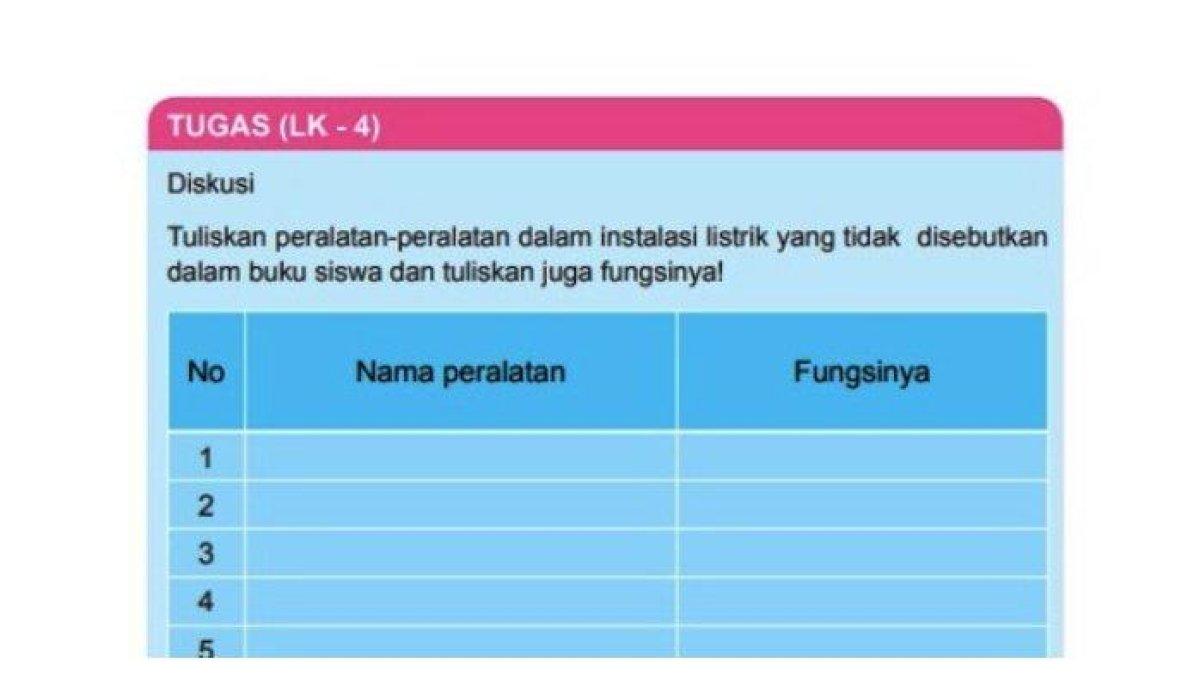 TUGAS (LK - 4)

Diskusi

Tuliskan peralatan-peralatan dalam instalasi listrik yang tidak disebutkan dalam buku siswa dan tuliskan juga fungsinya!

| No | Nama peralatan | Fungsinya |
|---|---|---|
| 1 | | |
| 2 | | |
| 3 | | |
| 4 | | |
| 5 | | |